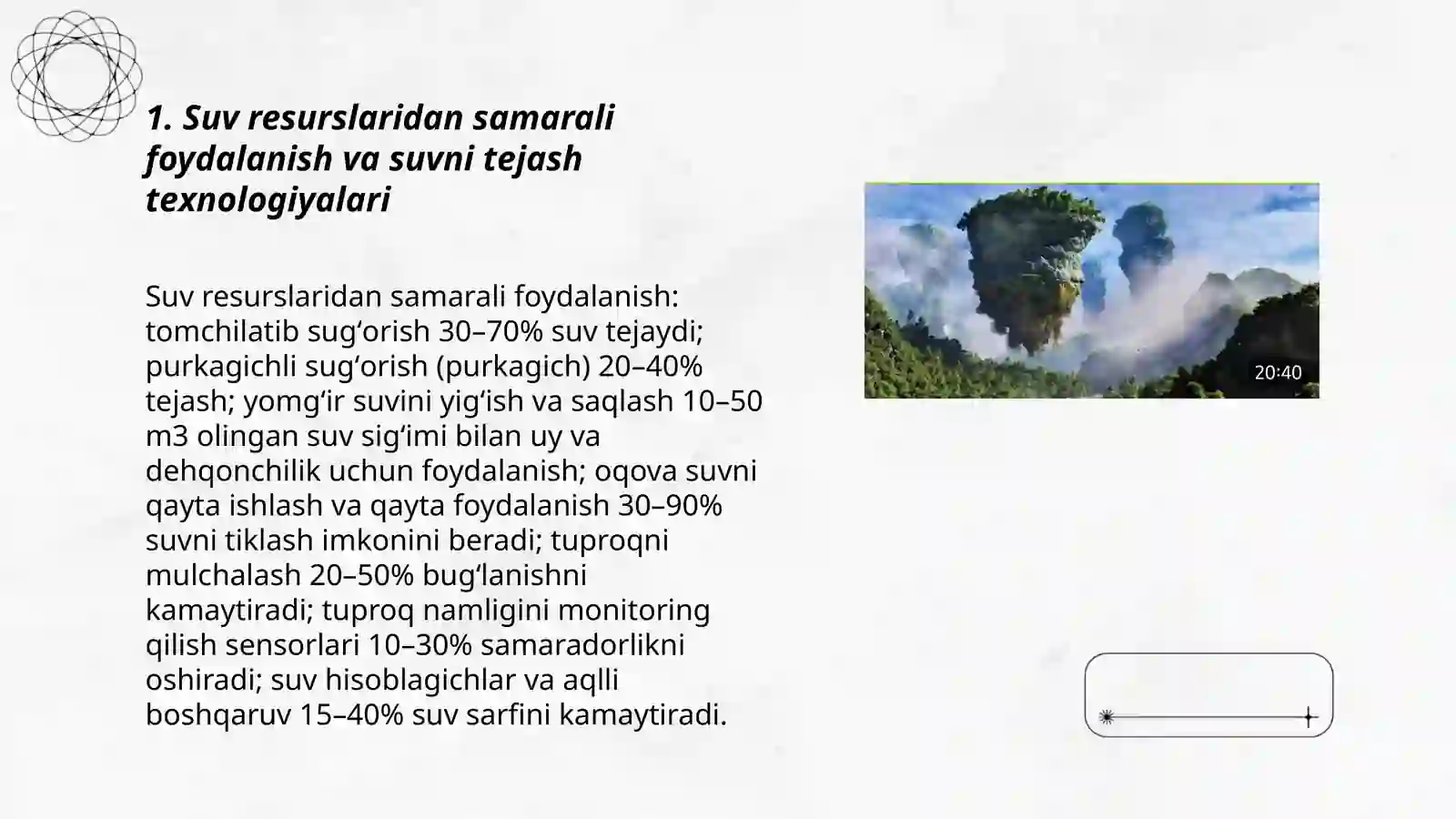 1. Suv resurslaridan samarali foydalanish va suvni tejash texnologiyalari

Suv resurslaridan samarali foydalanish: tomchilatib sug‘orish 30–70% suv tejaydi; purkagichli sug‘orish (purkagich) 20–40% tejash; yomg‘ir suvini yig‘ish va saqlash 10–50 m3 olingan suv sig‘imi bilan uy va dehqonchilik uchun foydalanish; oqova suvni qayta ishlash va qayta foydalanish 30–90% suvni tiklash imkonini beradi; tuproqni mulchalash 20–50% bug‘lanishni kamaytiradi; tuproq namligini monitoring qilish sensorlari 10–30% samaradorlikni oshiradi; suv hisoblagichlar va aqlli boshqaruv 15–40% suv sarfini kamaytiradi.

20:40